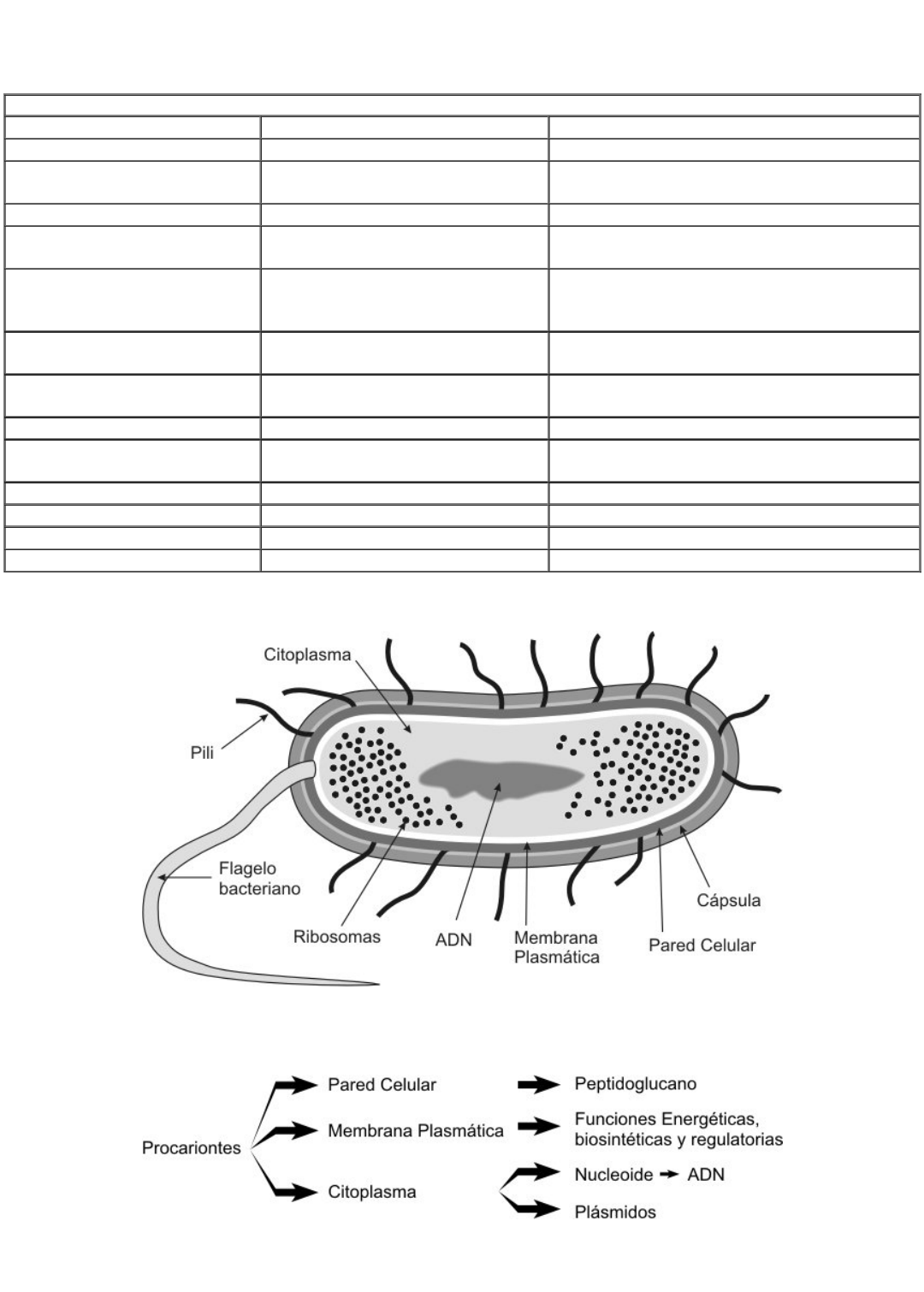 Citoplasma

Pili

Flagelo bacteriano

Ribosomas

ADN

Membrana Plasmática

Pared Celular

Cápsula

Procariontes

Pared Celular

Membrana Plasmática

Citoplasma

Peptidoglucano

Funciones Energéticas, biosintéticas y regulatorias

Nucleoide

ADN

Plásmidos